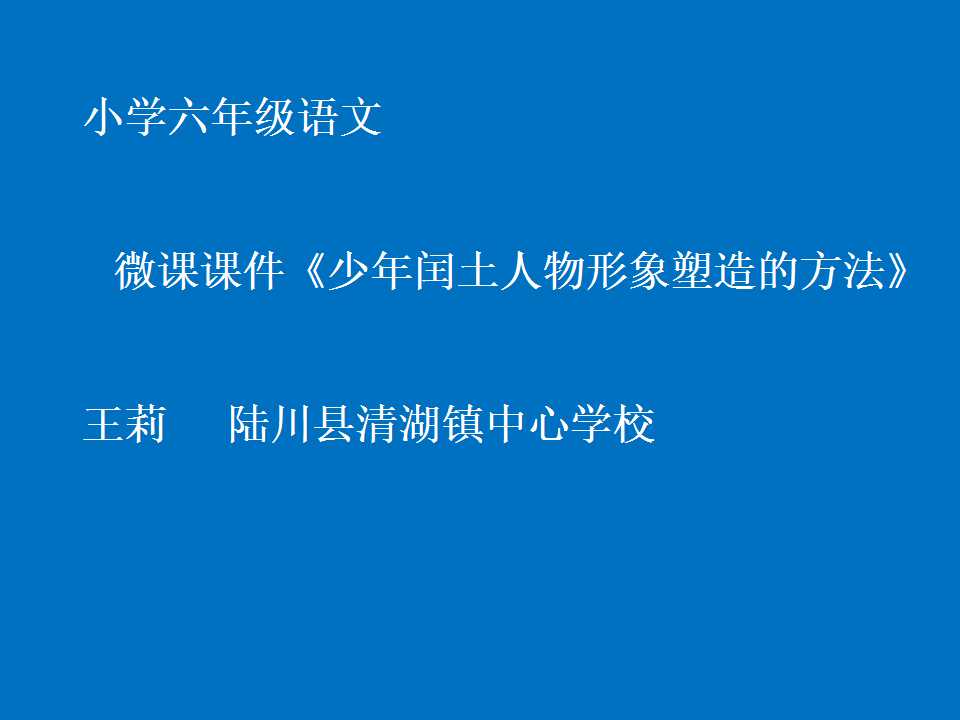 小学六年级语文

微课课件《少年闰土人物形象塑造的方法》

王莉　陆川县清湖镇中心学校